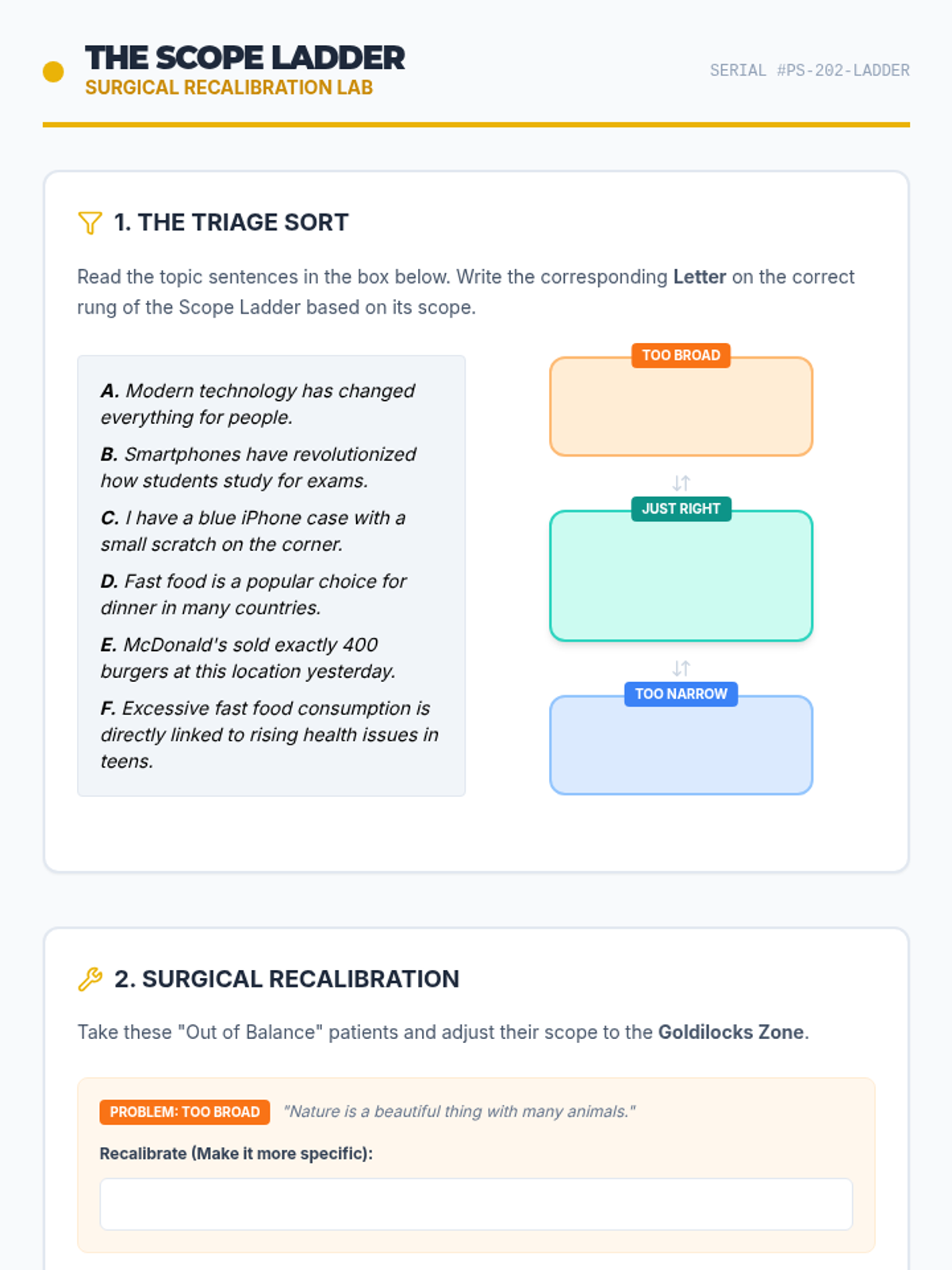 THE SCOPE LADDER
SURGICAL RECALIBRATION LAB

SERIAL #PS-202-LADDER

1. THE TRIAGE SORT

Read the topic sentences in the box below. Write the corresponding Letter on the correct rung of the Scope Ladder based on its scope.

A. Modern technology has changed everything for people.

B. Smartphones have revolutionized how students study for exams.

C. I have a blue iPhone case with a small scratch on the corner.

D. Fast food is a popular choice for dinner in many countries.

E. McDonald's sold exactly 400 burgers at this location yesterday.

F. Excessive fast food consumption is directly linked to rising health issues in teens.

TOO BROAD

JUST RIGHT

TOO NARROW

2. SURGICAL RECALIBRATION

Take these "Out of Balance" patients and adjust their scope to the Goldilocks Zone.

PROBLEM: TOO BROAD "Nature is a beautiful thing with many animals."

Recalibrate (Make it more specific):